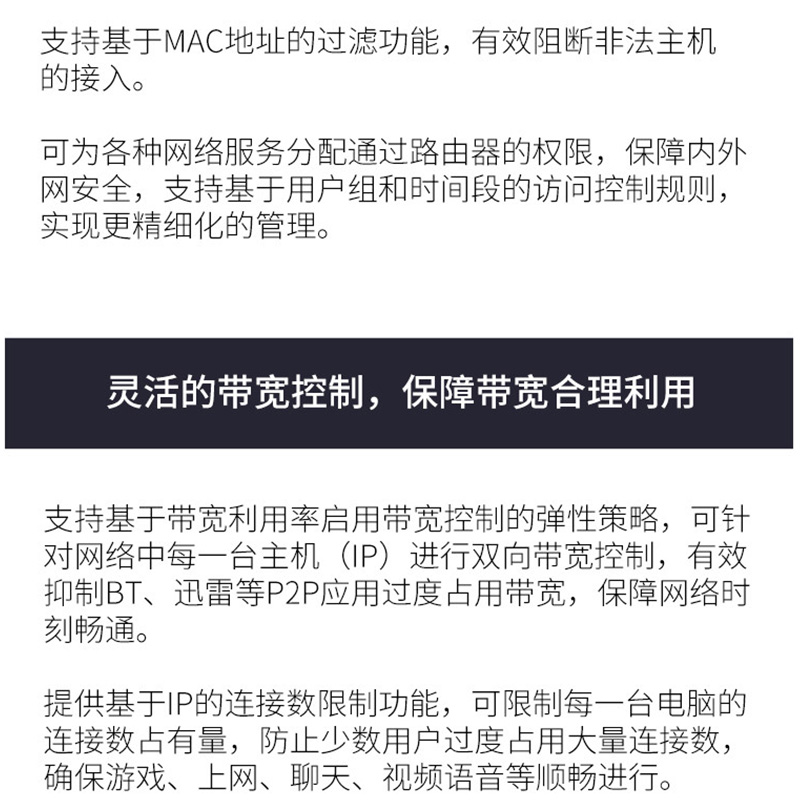 支持基于MAC地址的过滤功能，有效阻断非法主机的接入。

可为各种网络服务分配通过路由器的权限，保障内外网安全，支持基于用户组和时间段的访问控制规则，实现更精细化的管理。

灵活的带宽控制，保障带宽合理利用

支持基于带宽利用率启用带宽控制的弹性策略，可针对网络中每一台主机（IP）进行双向带宽控制，有效抑制BT、迅雷等P2P应用过度占用带宽，保障网络时刻畅通。

提供基于IP的连接数限制功能，可限制每一台电脑的连接数占有量，防止少数用户过度占用大量连接数，确保游戏、上网、聊天、视频语音等顺畅进行。